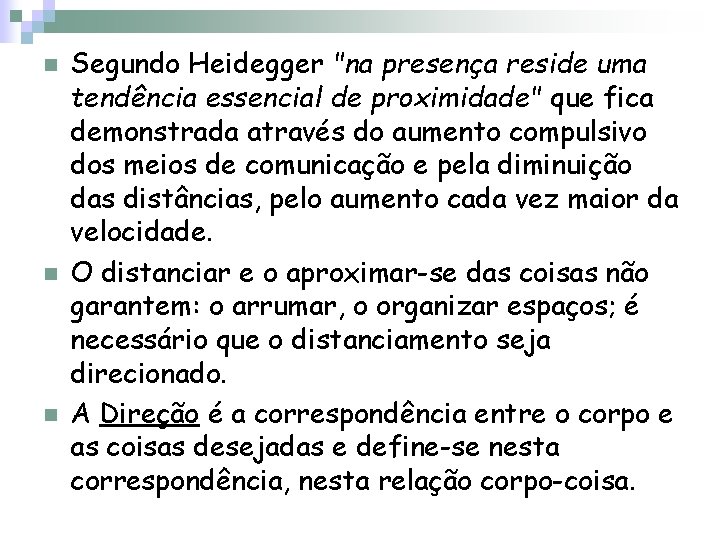 Segundo Heidegger "na presença reside uma tendência essencial de proximidade" que fica demonstrada através do aumento compulsivo dos meios de comunicação e pela diminuição das distâncias, pelo aumento cada vez maior da velocidade.

O distanciar e o aproximar-se das coisas não garantem: o arrumar, o organizar espaços; é necessário que o distanciamento seja direcionado.

A Direção é a correspondência entre o corpo e as coisas desejadas e define-se nesta correspondência, nesta relação corpo-coisa.